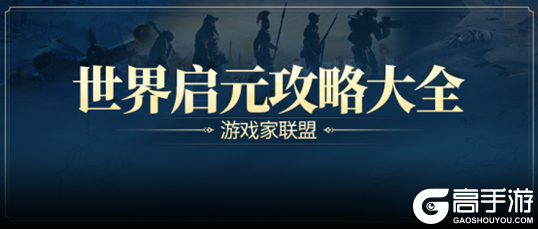 世界启元攻略大全

游戏家联盟

高手游
GAOSHOUYOU.COM